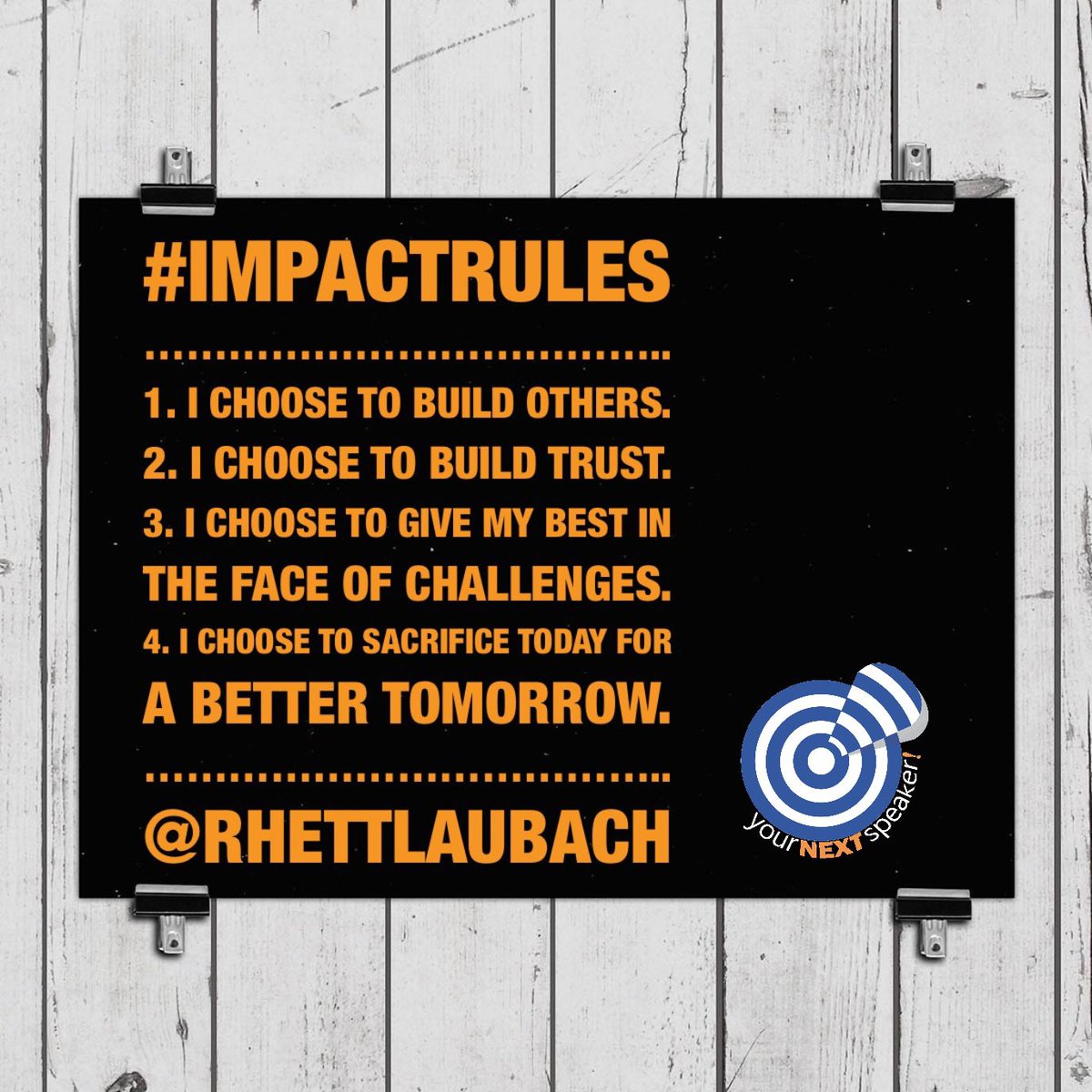 #IMPACTRULES

1. I CHOOSE TO BUILD OTHERS.
2. I CHOOSE TO BUILD TRUST.
3. I CHOOSE TO GIVE MY BEST IN THE FACE OF CHALLENGES.
4. I CHOOSE TO SACRIFICE TODAY FOR A BETTER TOMORROW.

@RHETTLAUBACH

yourNEXTspeaker!